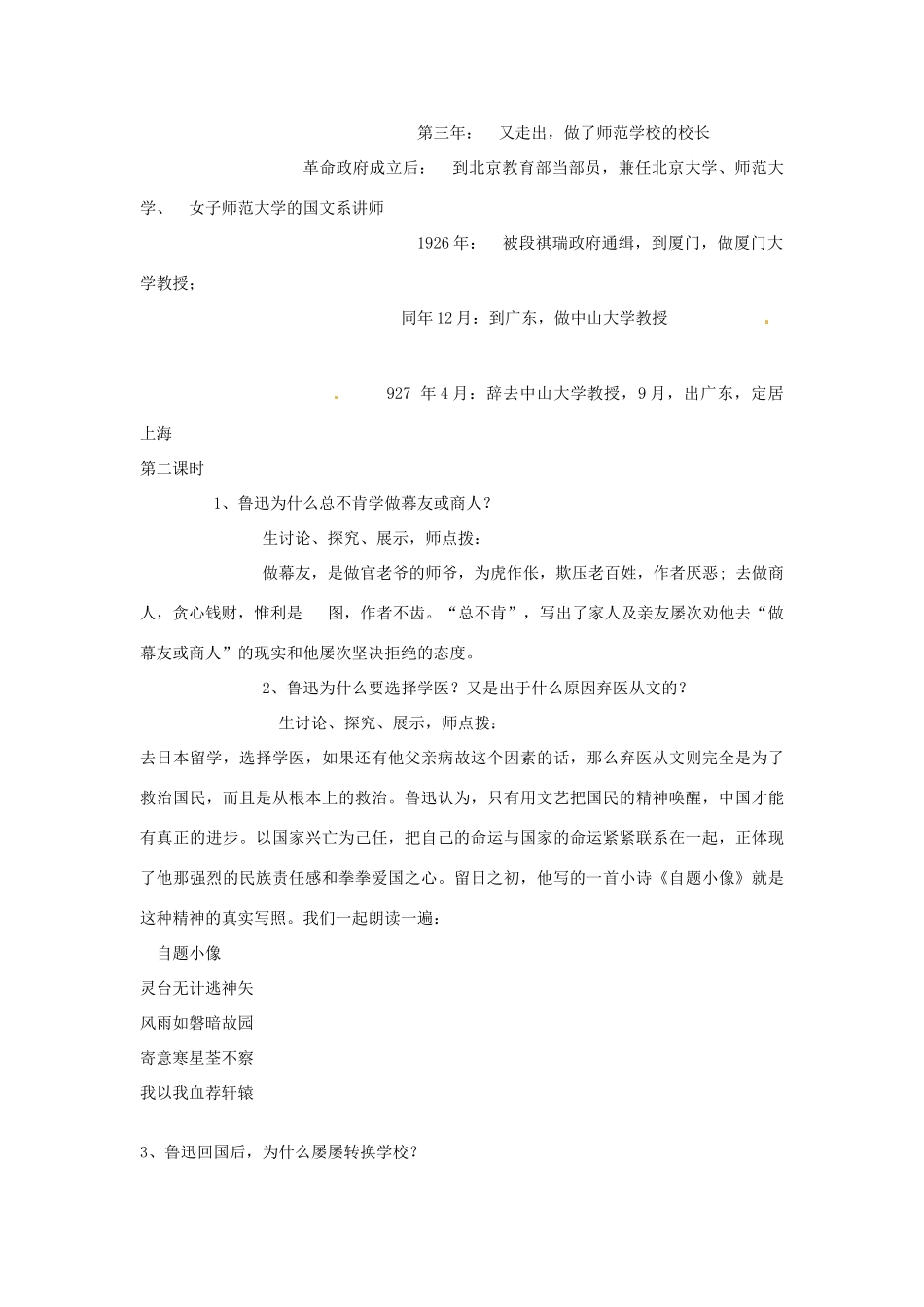 第三年：　又走出，做了师范学校的校长

革命政府成立后：　到北京教育部当部员，兼任北京大学、师范大学、　女子师范大学的国文系讲师

1926年：　被段祺瑞政府通缉，到厦门，做厦门大学教授；

同年12月：到广东，做中山大学教授

927 年4月：辞去中山大学教授，9月，出广东，定居上海

第二课时

1、鲁迅为什么总不肯学做幕友或商人？

生讨论、探究、展示，师点拨：

做幕友，是做官老爷的师爷，为虎作伥，欺压老百姓，作者厌恶；去做商人，贪心钱财，惟利是　图，作者不齿。“总不肯”，写出了家人及亲友屡次劝他去“做幕友或商人”的现实和他屡次坚决拒绝的态度。

2、鲁迅为什么要选择学医？又是出于什么原因弃医从文的？

生讨论、探究、展示，师点拨：

去日本留学，选择学医，如果还有他父亲病故这个因素的话，那么弃医从文则完全是为了救治国民，而且是从根本上的救治。鲁迅认为，只有用文艺把国民的精神唤醒，中国才能有真正的进步。以国家兴亡为己任，把自己的命运与国家的命运紧紧联系在一起，正体现了他那强烈的民族责任感和拳拳爱国之心。留日之初，他写的一首小诗《自题小像》就是这种精神的真实写照。我们一起朗读一遍：

自题小像

灵台无计逃神矢

风雨如磐暗故园

寄意寒星荃不察

我以我血荐轩辕

3、鲁迅回国后，为什么屡屡转换学校？